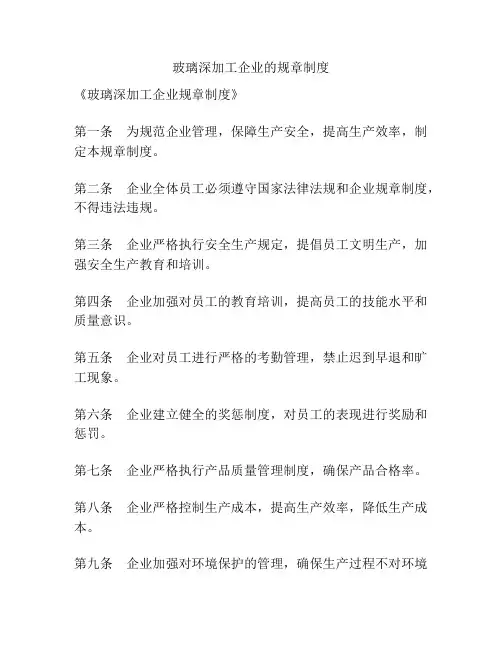 玻璃深加工企业的规章制度

《玻璃深加工企业规章制度》

第一条　为规范企业管理，保障生产安全，提高生产效率，制定本规章制度。

第二条　企业全体员工必须遵守国家法律法规和企业规章制度，不得违法违规。

第三条　企业严格执行安全生产规定，提倡员工文明生产，加强安全生产教育和培训。

第四条　企业加强对员工的教育培训，提高员工的技能水平和质量意识。

第五条　企业对员工进行严格的考勤管理，禁止迟到早退和旷工现象。

第六条　企业建立健全的奖惩制度，对员工的表现进行奖励和惩罚。

第七条　企业严格执行产品质量管理制度，确保产品合格率。

第八条　企业严格控制生产成本，提高生产效率，降低生产成本。

第九条　企业加强对环境保护的管理，确保生产过程不对环境